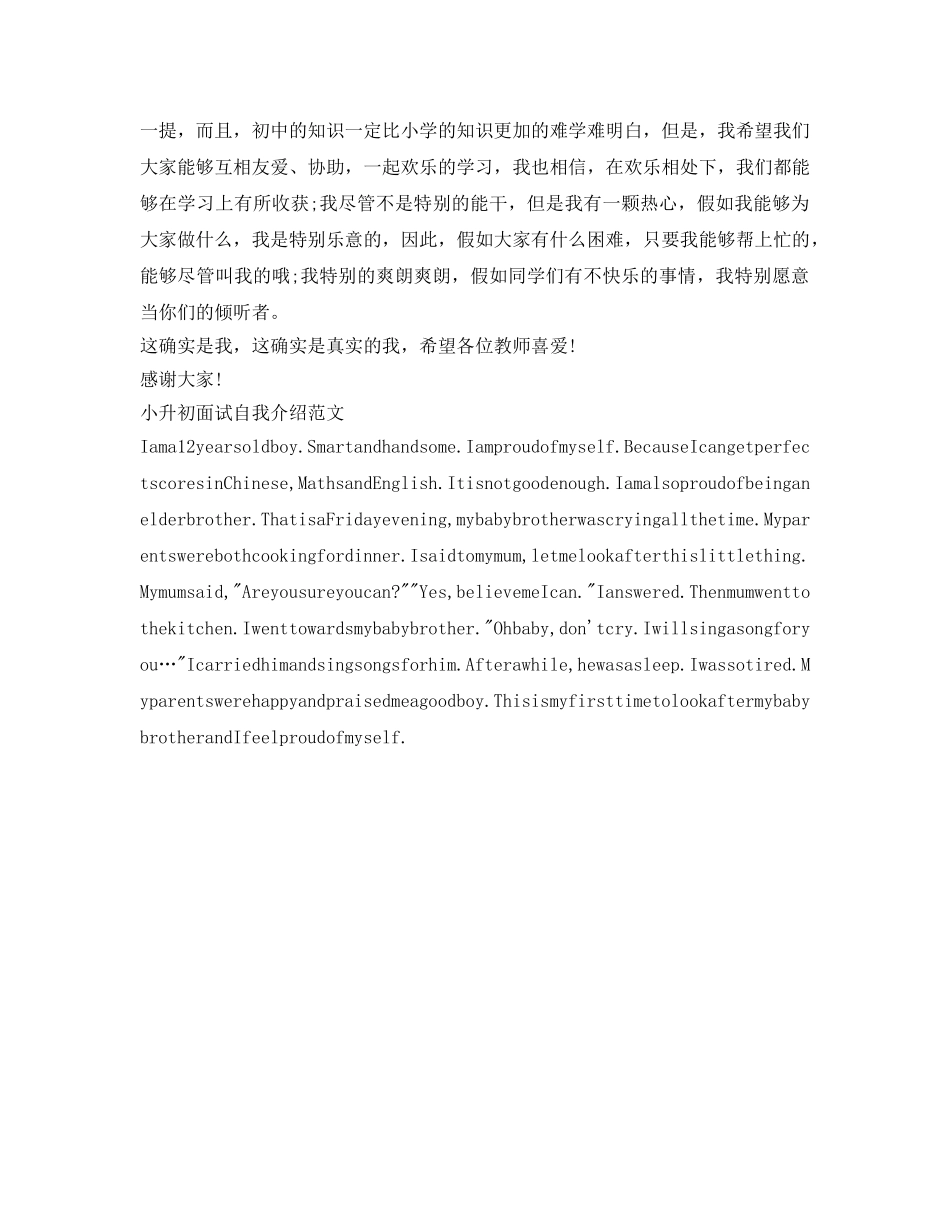 一提，而且，初中的知识一定比小学的知识更加的难学难明白，但是，我希望我们大家能够互相友爱、协助，一起欢乐的学习，我也相信，在欢乐相处下，我们都能够在学习上有所收获;我尽管不是特别的能干，但是我有一颗热心，假如我能够为大家做什么，我是特别乐意的，因此，假如大家有什么困难，只要我能够帮上忙的，能够尽管叫我的哦;我特别的爽朗爽朗，假如同学们有不快乐的事情，我特别愿意当你们的倾听者。
这确实是我，这确实是真实的我，希望各位教师喜爱!
感谢大家!
小升初面试自我介绍范文
Iama12yearsoldboy.Smartandhandsome.Iamproudofmyself.BecauseIcangetperfectscoresinChinese,MathsandEnglish.Itisnotgoodenough.Iamalsoproudofbeinganelderbrother.ThatisaFridayevening,mybabybrotherwascryingallthetime.Myparentswerebothcookingfordinner.Isaidtomymum,letmelookafterthislittlething.Mymumsaid,"Areyousureyoucan?""Yes,believemeIcan."Ianswered.Thenmumwenttothekitchen.Iwenttowardsmybabybrother."Ohbaby,don'tcry.Iwillsingasongforyou…"Icarriedhimandsingsongsforhim.Afterawhile,hewasasleep.Iwassotired.Myparentswerehappyandpraisedmeagoodboy.ThisismyfirsttimetolookaftermybabybrotherandIfeelproudofmyself.